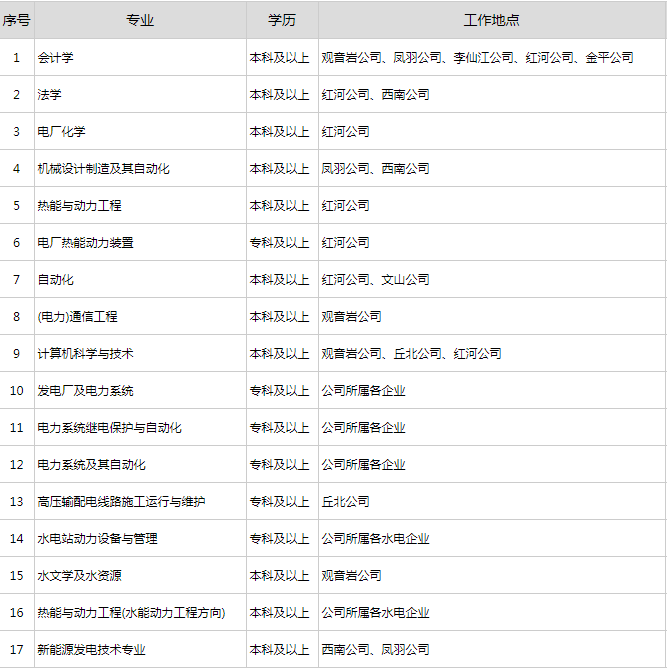 | 序号 | 专业 | 学历 | 工作地点 |
|---|---|---|---|
| 1 | 会计学 | 本科及以上 | 观音岩公司、凤羽公司、李仙江公司、红河公司、金平公司 |
| 2 | 法学 | 本科及以上 | 红河公司、西南公司 |
| 3 | 电厂化学 | 本科及以上 | 红河公司 |
| 4 | 机械设计制造及其自动化 | 本科及以上 | 凤羽公司、西南公司 |
| 5 | 热能与动力工程 | 本科及以上 | 红河公司 |
| 6 | 电厂热能动力装置 | 专科及以上 | 红河公司 |
| 7 | 自动化 | 本科及以上 | 红河公司、文山公司 |
| 8 | (电力)通信工程 | 本科及以上 | 观音岩公司 |
| 9 | 计算机科学与技术 | 本科及以上 | 观音岩公司、丘北公司、红河公司 |
| 10 | 发电厂及电力系统 | 专科及以上 | 公司所属各企业 |
| 11 | 电力系统继电保护与自动化 | 专科及以上 | 公司所属各企业 |
| 12 | 电力系统及其自动化 | 专科及以上 | 公司所属各企业 |
| 13 | 高压输配电线路施工运行与维护 | 专科及以上 | 丘北公司 |
| 14 | 水电站动力设备与管理 | 专科及以上 | 公司所属各水电企业 |
| 15 | 水文学及水资源 | 本科及以上 | 观音岩公司 |
| 16 | 热能与动力工程(水能动力工程方向) | 本科及以上 | 公司所属各水电企业 |
| 17 | 新能源发电技术专业 | 本科及以上 | 西南公司、凤羽公司 |